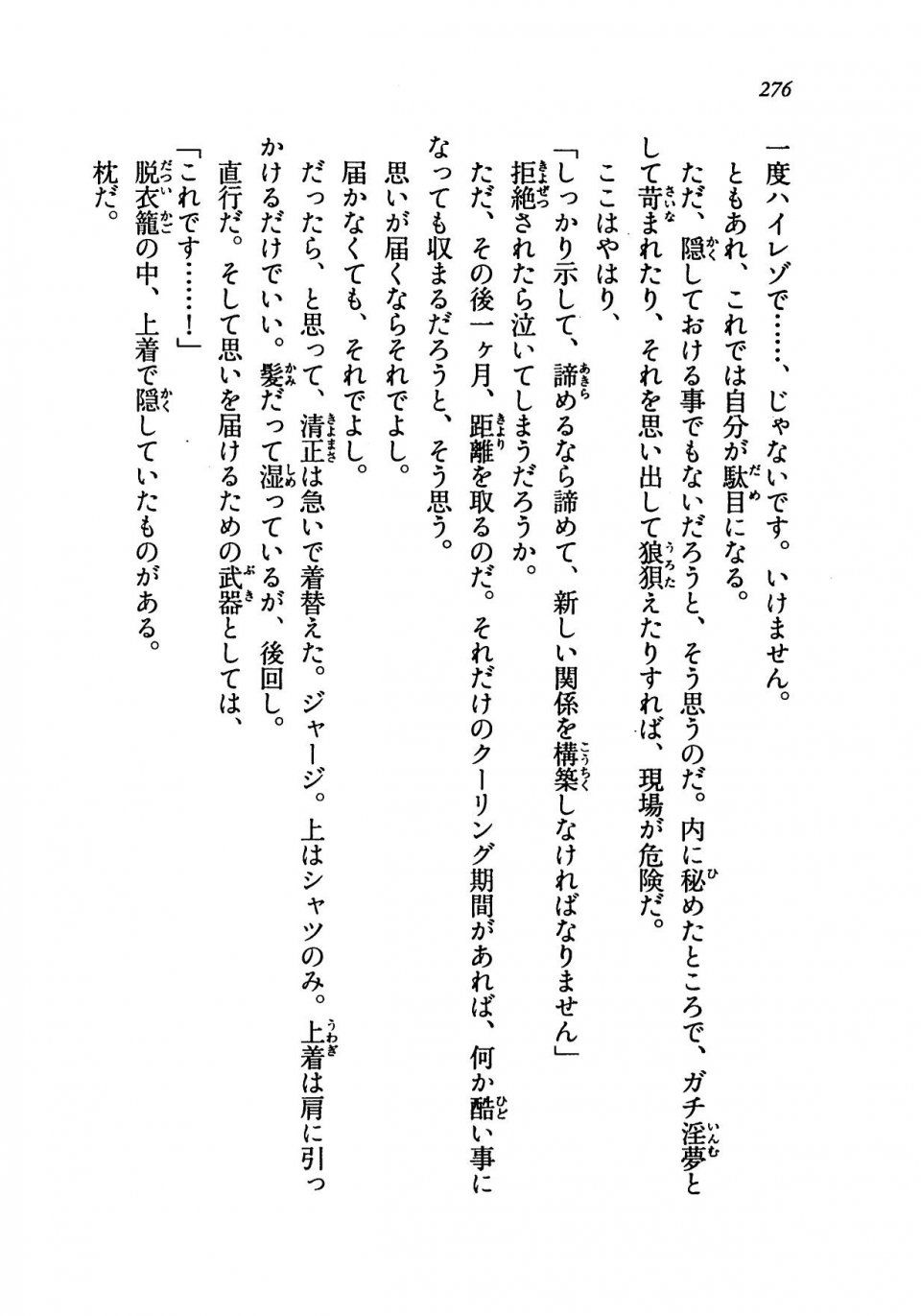 276

一度ハイレゾで……、じゃないです。いけません。

ともあれ、これでは自分が駄目になる。

ただ、隠しておける事でもないだろうと、そう思うのだ。内に秘めたところで、ガチ淫夢として苛まれたり、それを思い出して狼狽えたりすれば、現場が危険だ。

ここはやはり、

「しっかり示して、諦めるなら諦めて、新しい関係を構築しなければなりません」

拒絶されたら泣いてしまうだろうか。

ただ、その後一ヶ月、距離を取るのだ。それだけのクーリング期間があれば、何か酷い事になっても収まるだろうと、そう思う。

思いが届くならそれでよし。

届かなくても、それでよし。

だったら、と思って、清正は急いで着替えた。ジャージ。上はシャツのみ。上着は肩に引っかけるだけでいい。髪だって湿っているが、後回し。

直行だ。そして思いを届けるための武器としては、

「これです……！」

脱衣籠の中、上着で隠していたものがある。

枕だ。